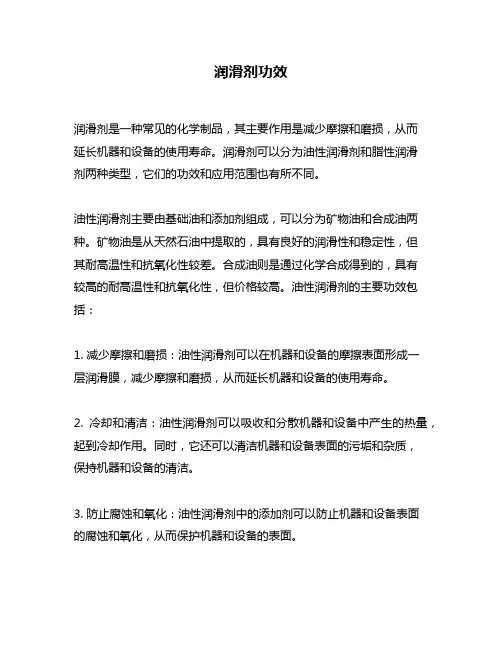 润滑剂功效

润滑剂是一种常见的化学制品，其主要作用是减少摩擦和磨损，从而延长机器和设备的使用寿命。润滑剂可以分为油性润滑剂和脂性润滑剂两种类型，它们的功效和应用范围也有所不同。

油性润滑剂主要由基础油和添加剂组成，可以分为矿物油和合成油两种。矿物油是从天然石油中提取的，具有良好的润滑性和稳定性，但其耐高温性和抗氧化性较差。合成油则是通过化学合成得到的，具有较高的耐高温性和抗氧化性，但价格较高。油性润滑剂的主要功效包括：

1. 减少摩擦和磨损：油性润滑剂可以在机器和设备的摩擦表面形成一层润滑膜，减少摩擦和磨损，从而延长机器和设备的使用寿命。

2. 冷却和清洁：油性润滑剂可以吸收和分散机器和设备中产生的热量，起到冷却作用。同时，它还可以清洁机器和设备表面的污垢和杂质，保持机器和设备的清洁。

3. 防止腐蚀和氧化：油性润滑剂中的添加剂可以防止机器和设备表面的腐蚀和氧化，从而保护机器和设备的表面。